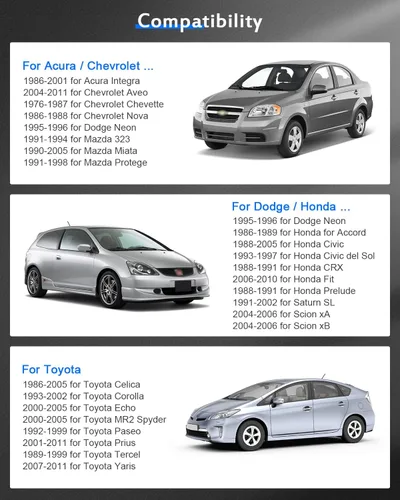 Compatibility

For Acura / Chevrolet ...

1986-2001 for Acura Integra
2004-2011 for Chevrolet Aveo
1976-1987 for Chevrolet Chevette
1986-1988 for Chevrolet Nova
1995-1996 for Dodge Neon
1991-1994 for Mazda 323
1990-2005 for Mazda Miata
1991-1998 for Mazda Protege

For Dodge / Honda ...

1995-1996 for Dodge Neon
1986-1989 for Honda for Accord
1988-2005 for Honda Civic
1993-1997 for Honda Civic del Sol
1988-1991 for Honda CRX
2006-2010 for Honda Fit
1988-1991 for Honda Prelude
1991-2002 for Saturn SL
2004-2006 for Scion xA
2004-2006 for Scion xB

For Toyota

1986-2005 for Toyota Celica
1993-2002 for Toyota Corolla
2000-2005 for Toyota Echo
2000-2005 for Toyota MR2 Spyder
1992-1999 for Toyota Paseo
2001-2011 for Toyota Prius
1989-1999 for Toyota Tercel
2007-2011 for Toyota Yaris